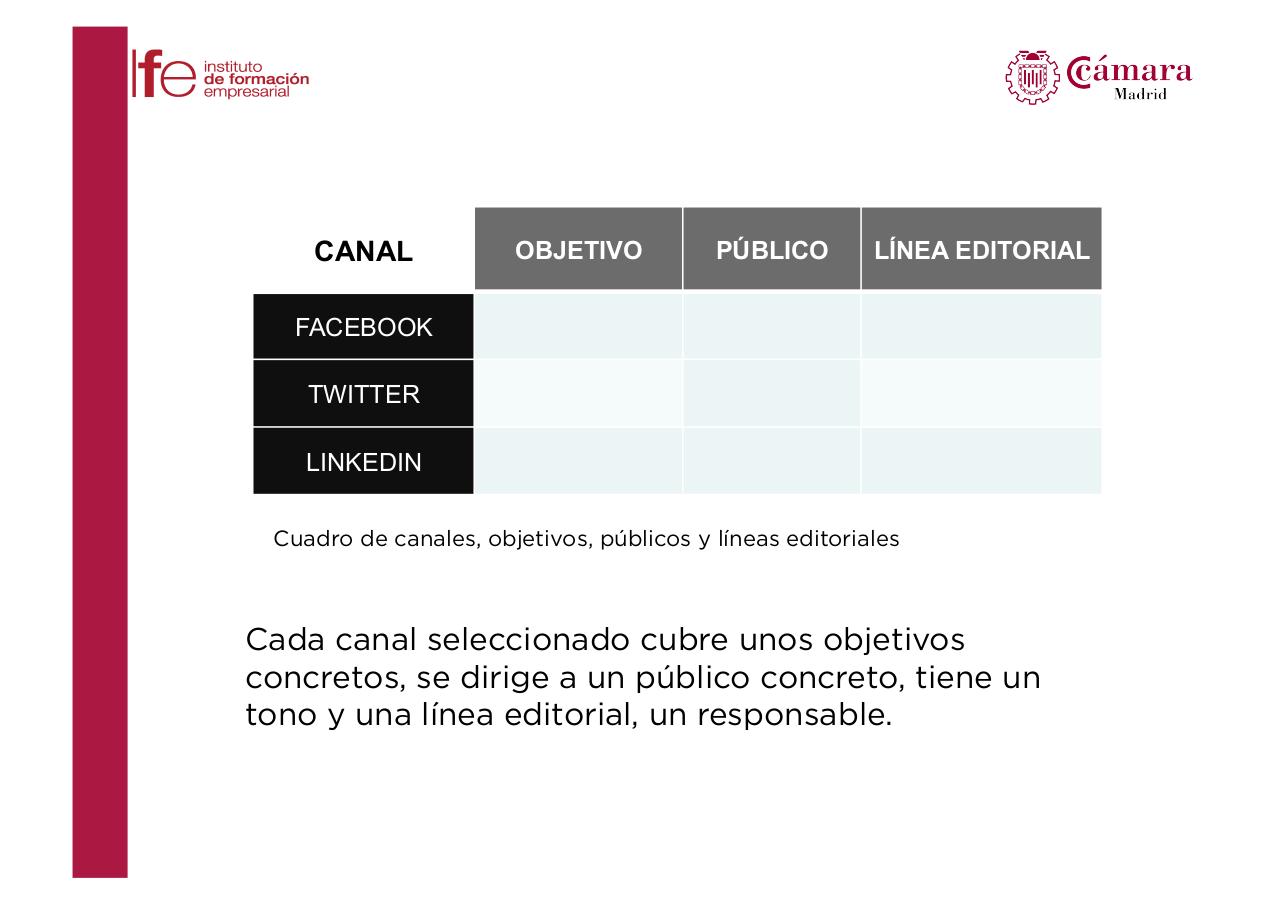 Ife instituto de formación empresarial

Cámara Madrid

| CANAL | OBJETIVO | PÚBLICO | LÍNEA EDITORIAL |
|---|---|---|---|
| FACEBOOK | | | |
| TWITTER | | | |
| LINKEDIN | | | |

Cuadro de canales, objetivos, públicos y líneas editoriales

Cada canal seleccionado cubre unos objetivos concretos, se dirige a un público concreto, tiene un tono y una línea editorial, un responsable.